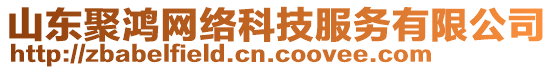 山东聚鸿网络科技服务有限公司
http://zbabelfield.cn.coovee.com